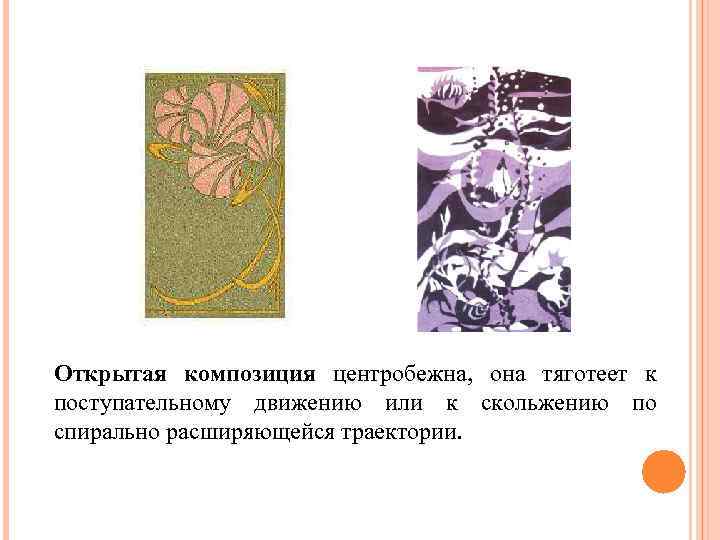 Открытая композиция центробежна, она тяготеет к поступательному движению или к скольжению по спирально расширяющейся траектории.